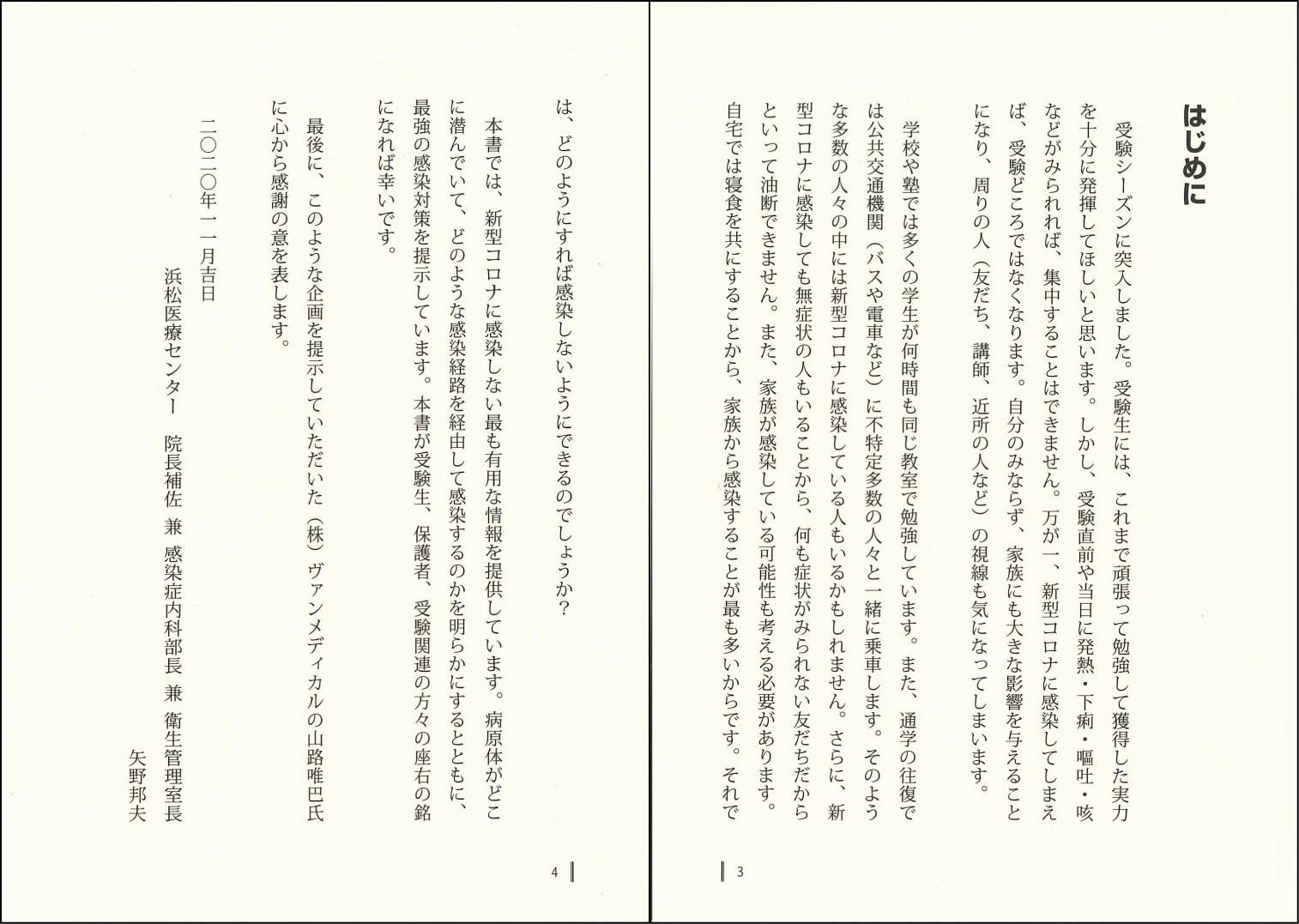 はじめに

受験シーズンに突入しました。受験生には、これまで頑張って勉強して獲得した実力を十分に発揮してほしいと思います。しかし、受験直前や当日に発熱・下痢・嘔吐・咳などがみられれば、集中することはできません。万が一、新型コロナに感染してしまえば、受験どころではなくなります。自分のみならず、家族にも大きな影響を与えることになり、周りの人（友だち、講師、近所の人など）の視線も気になってしまいます。

学校や塾では多くの学生が何時間も同じ教室で勉強しています。また、通学の往復では公共交通機関（バスや電車など）に不特定多数の人々と一緒に乗車します。そのような多数の人々の中には新型コロナに感染している人もいるかもしれません。さらに、新型コロナに感染しても無症状の人もいることから、何も症状がみられない友だちだからといって油断できません。また、家族が感染している可能性も考える必要があります。自宅では寝食を共にすることから、家族から感染することが最も多いからです。それで

3

は、どのようにすれば感染しないようにできるのでしょうか？

本書では、新型コロナに感染しない最も有用な情報を提供しています。病原体がどこに潜んでいて、どのような感染経路を経由して感染するのかを明らかにするとともに、最強の感染対策を提示しています。本書が受験生、保護者、受験関連の方々の座右の銘になれば幸いです。

最後に、このような企画を提示していただいた（株）ヴァンメディカルの山路唯巴氏に心から感謝の意を表します。

二〇二〇年一一月吉日

浜松医療センター　院長補佐　兼　感染症内科部長　兼　衛生管理室長

矢野邦夫

4